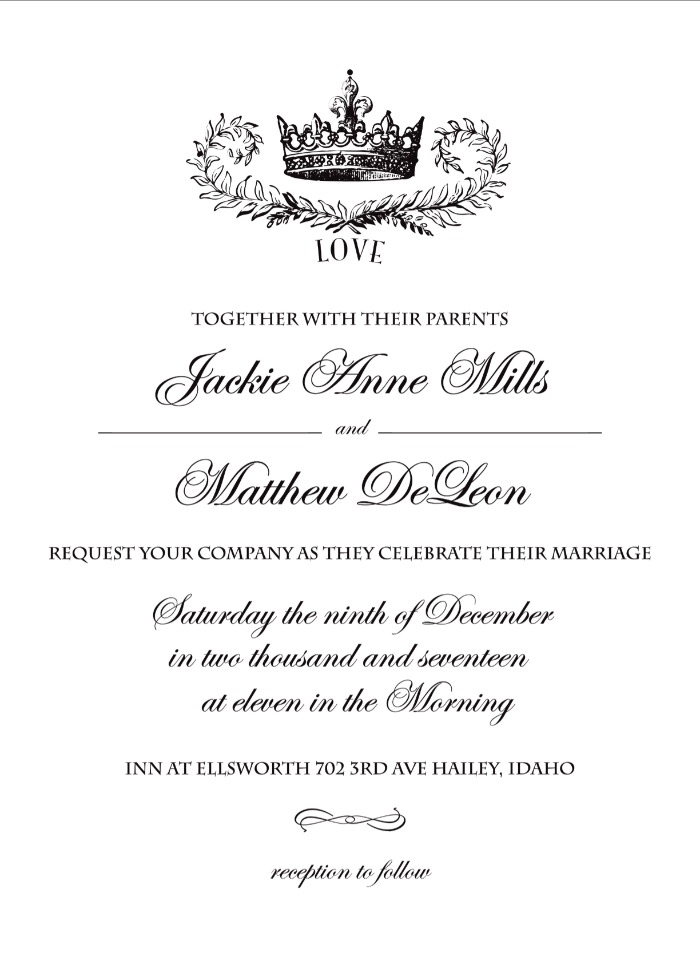 LOVE

TOGETHER WITH THEIR PARENTS

Jackie Anne Mills

and

Matthew DeLeon

REQUEST YOUR COMPANY AS THEY CELEBRATE THEIR MARRIAGE

Saturday the ninth of December
in two thousand and seventeen
at eleven in the Morning

INN AT ELLSWORTH 702 3RD AVE HAILEY, IDAHO

reception to follow